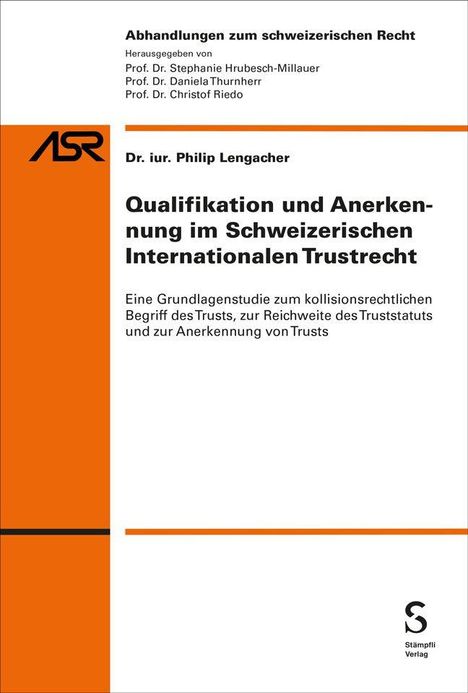 Abhandlungen zum schweizerischen Recht
Herausgegeben von
Prof. Dr. Stephanie Hrubesch-Millauer
Prof. Dr. Daniela Thurnherr
Prof. Dr. Christof Riedo

ASR

Dr. iur. Philip Lengacher

Qualifikation und Anerkennung im Schweizerischen Internationalen Trustrecht

Eine Grundlagenstudie zum kollisionsrechtlichen Begriff des Trusts, zur Reichweite des Truststatuts und zur Anerkennung von Trusts

S
Stämpfli
Verlag